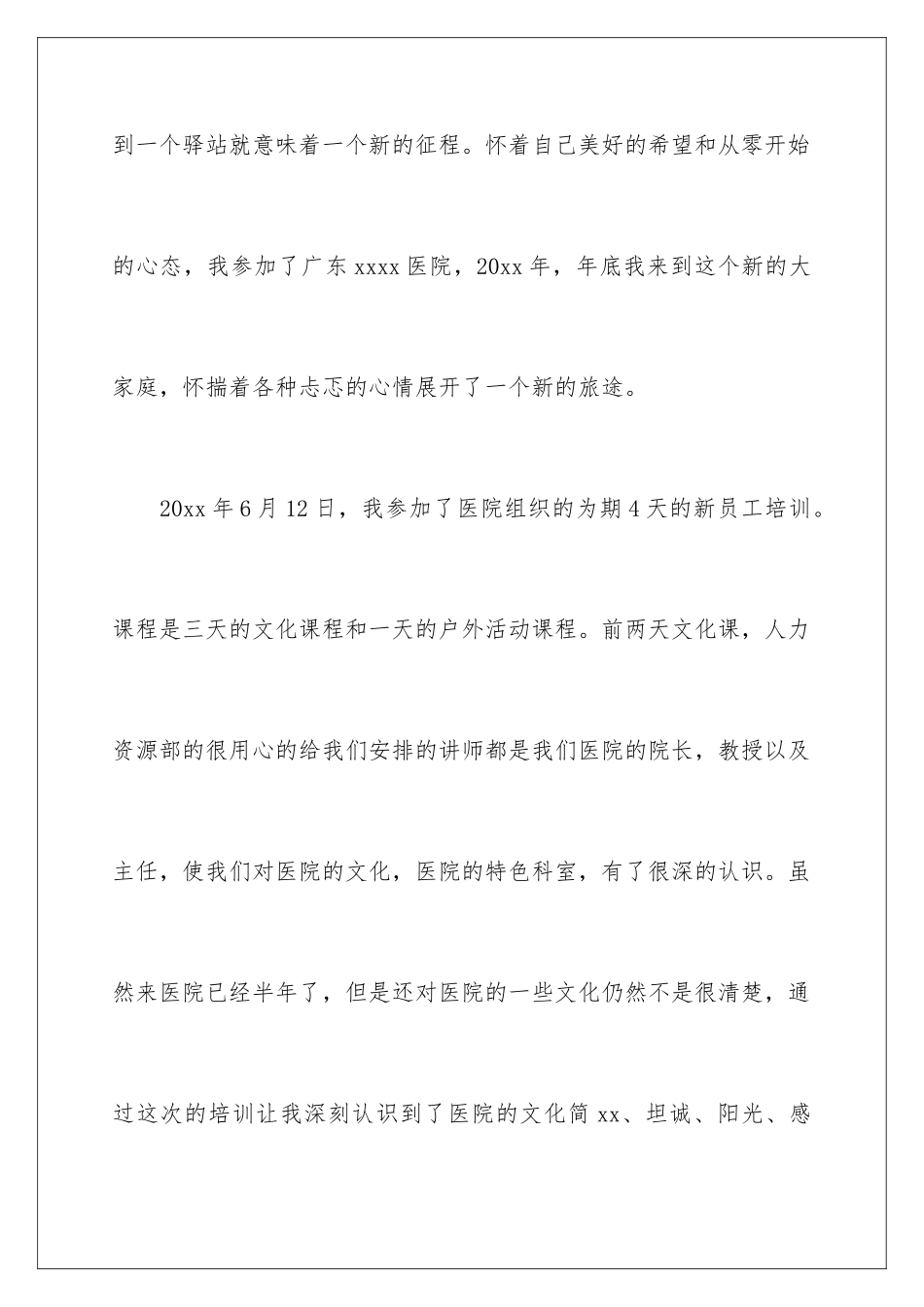 到一个驿站就意味着一个新的征程。怀着自己美好的希望和从零开始的心态，我参加了广东 xxxx 医院，20xx 年，年底我来到这个新的大家庭，怀揣着各种忐忑的心情展开了一个新的旅途。

20xx 年 6 月 12 日，我参加了医院组织的为期 4 天的新员工培训。课程是三天的文化课程和一天的户外活动课程。前两天文化课，人力资源部的很用心的给我们安排的讲师都是我们医院的院长，教授以及主任，使我们对医院的文化，医院的特色科室，有了很深的认识。虽然来医院已经半年了，但是还对医院的一些文化仍然不是很清楚，通过这次的培训让我深刻认识到了医院的文化简 xx、坦诚、阳光、感